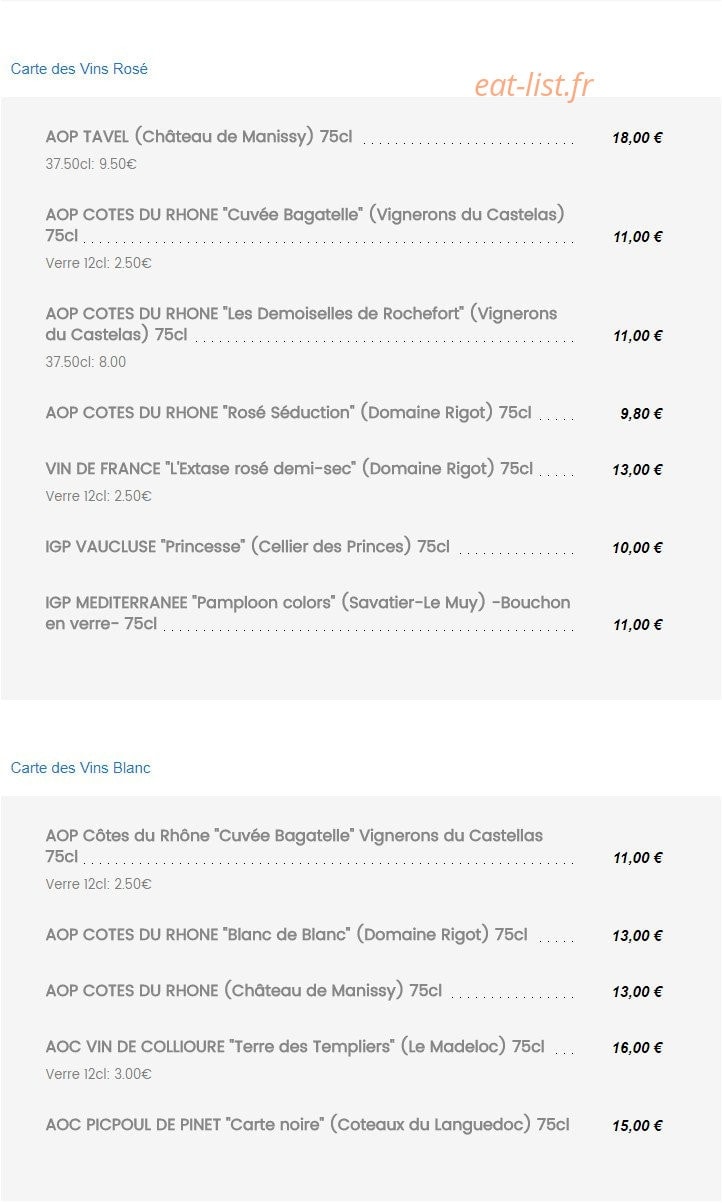 Carte des Vins Rosé

eat-list.fr

AOP TAVEL (Château de Manissy) 75cl 18,00 €
37.50cl: 9.50€

AOP COTES DU RHONE "Cuvée Bagatelle" (Vignerons du Castelas) 75cl 11,00 €
Verre 12cl: 2.50€

AOP COTES DU RHONE "Les Demoiselles de Rochefort" (Vignerons du Castelas) 75cl 11,00 €
37.50cl: 8.00

AOP COTES DU RHONE "Rosé Séduction" (Domaine Rigot) 75cl 9,80 €

VIN DE FRANCE "L'Extase rosé demi-sec" (Domaine Rigot) 75cl 13,00 €
Verre 12cl: 2.50€

IGP VAUCLUSE "Princesse" (Cellier des Princes) 75cl 10,00 €

IGP MEDITERRANEE "Pamploon colors" (Savatier-Le Muy) -Bouchon en verre- 75cl 11,00 €

Carte des Vins Blanc

AOP Côtes du Rhône "Cuvée Bagatelle" Vignerons du Castellas 75cl 11,00 €
Verre 12cl: 2.50€

AOP COTES DU RHONE "Blanc de Blanc" (Domaine Rigot) 75cl 13,00 €

AOP COTES DU RHONE (Château de Manissy) 75cl 13,00 €

AOC VIN DE COLLIOURE "Terre des Templiers" (Le Madeloc) 75cl 16,00 €
Verre 12cl: 3.00€

AOC PICPOUL DE PINET "Carte noire" (Coteaux du Languedoc) 75cl 15,00 €